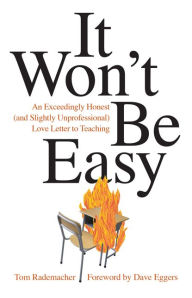 It Won't Be Easy

An Exceedingly Honest (and Slightly Unprofessional) Love Letter to Teaching

Tom Rademacher

Foreword by Dave Eggers